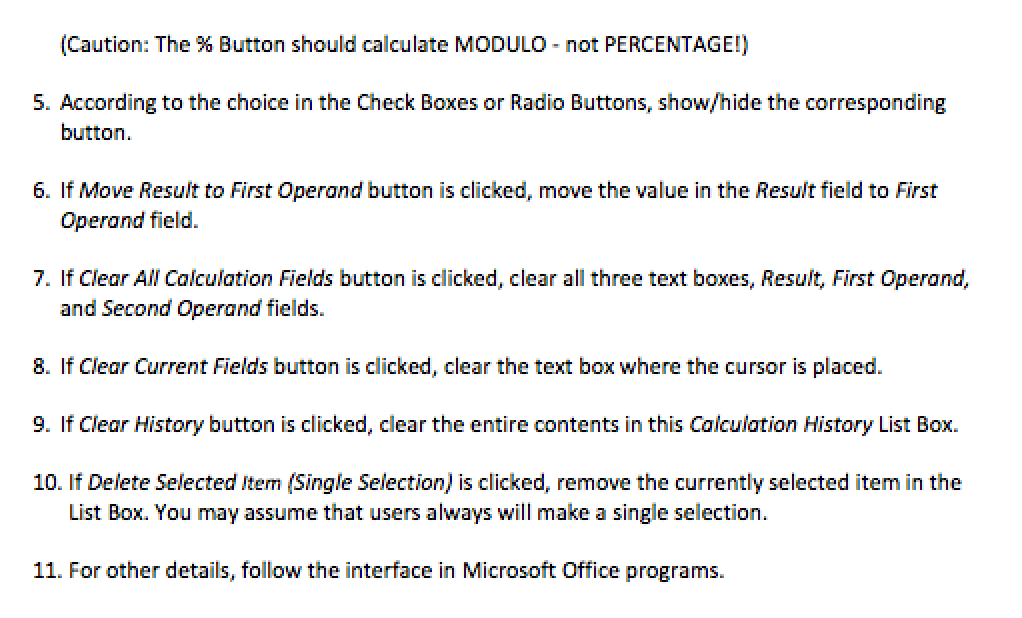 (Caution: The % Button should calculate MODULO - not PERCENTAGE!)

5. According to the choice in the Check Boxes or Radio Buttons, show/hide the corresponding button.

6. If Move Result to First Operand button is clicked, move the value in the Result field to First Operand field.

7. If Clear All Calculation Fields button is clicked, clear all three text boxes, Result, First Operand, and Second Operand fields.

8. If Clear Current Fields button is clicked, clear the text box where the cursor is placed.

9. If Clear History button is clicked, clear the entire contents in this Calculation History List Box.

10. If Delete Selected Item (Single Selection) is clicked, remove the currently selected item in the List Box. You may assume that users always will make a single selection.

11. For other details, follow the interface in Microsoft Office programs.